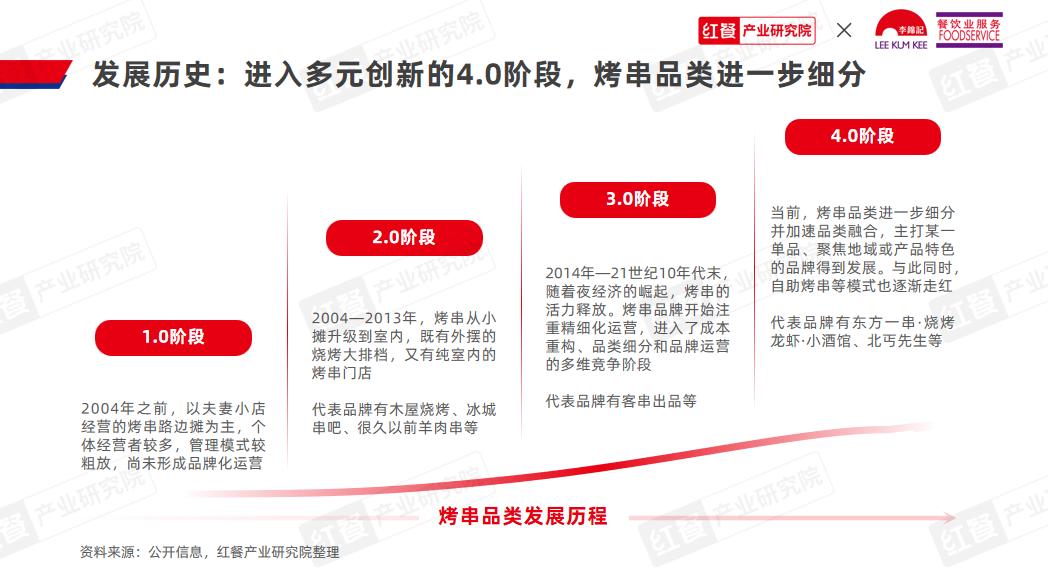 红餐 产业研究院 × 李錦記 LEE KUM KEE 餐饮业服务 FOODSERVICE

发展历史：进入多元创新的4.0阶段，烤串品类进一步细分

1.0阶段

2004年之前，以夫妻小店经营的烤串路边摊为主，个体经营者较多，管理模式较粗放，尚未形成品牌化运营

2.0阶段

2004—2013年，烤串从小摊升级到室内，既有外摆的烧烤大排档，又有纯室内的烤串门店

代表品牌有木屋烧烤、冰城串吧、很久以前羊肉串等

3.0阶段

2014年—21世纪10年代末，随着夜经济的崛起，烤串的活力释放。烤串品牌开始注重精细化运营，进入了成本重构、品类细分和品牌运营的多维竞争阶段

代表品牌有客串出品等

4.0阶段

当前，烤串品类进一步细分并加速品类融合，主打某一单品、聚焦地域或产品特色的品牌得到发展。与此同时，自助烤串等模式也逐渐走红

代表品牌有东方一串·烧烤龙虾·小酒馆、北丐先生等

烤串品类发展历程

资料来源：公开信息，红餐产业研究院整理

红餐 产业研究院